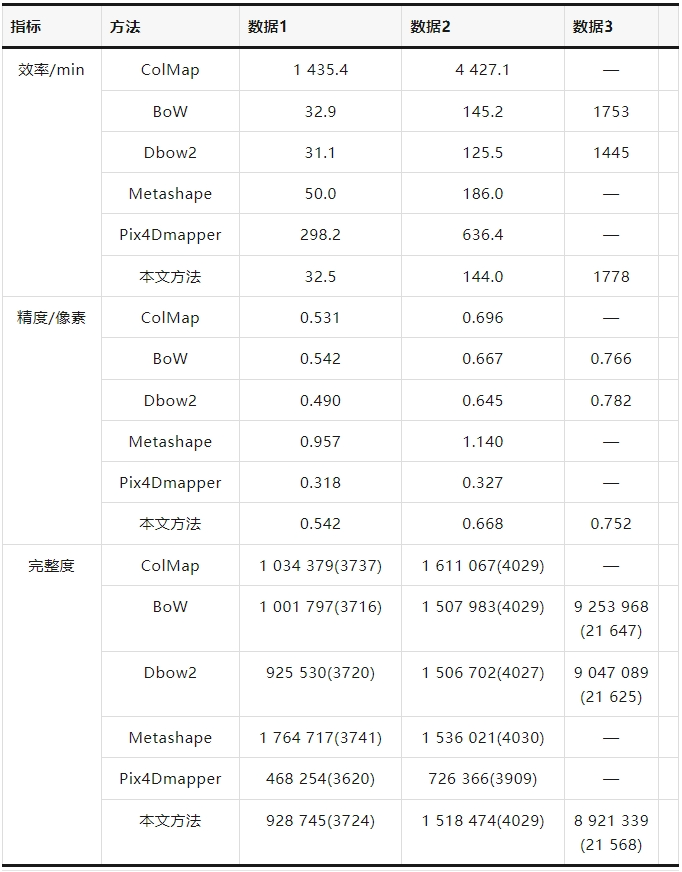 | 指标 | 方法 | 数据1 | 数据2 | 数据3 |
|---|---|---|---|---|
| 效率/min | ColMap | 1 435.4 | 4 427.1 | — |
| | BoW | 32.9 | 145.2 | 1753 |
| | Dbow2 | 31.1 | 125.5 | 1445 |
| | Metashape | 50.0 | 186.0 | — |
| | Pix4Dmapper | 298.2 | 636.4 | — |
| | 本文方法 | 32.5 | 144.0 | 1778 |
| 精度/像素 | ColMap | 0.531 | 0.696 | — |
| | BoW | 0.542 | 0.667 | 0.766 |
| | Dbow2 | 0.490 | 0.645 | 0.782 |
| | Metashape | 0.957 | 1.140 | — |
| | Pix4Dmapper | 0.318 | 0.327 | — |
| | 本文方法 | 0.542 | 0.668 | 0.752 |
| 完整度 | ColMap | 1 034 379(3737) | 1 611 067(4029) | — |
| | BoW | 1 001 797(3716) | 1 507 983(4029) | 9 253 968 (21 647) |
| | Dbow2 | 925 530(3720) | 1 506 702(4027) | 9 047 089 (21 625) |
| | Metashape | 1 764 717(3741) | 1 536 021(4030) | — |
| | Pix4Dmapper | 468 254(3620) | 726 366(3909) | — |
| | 本文方法 | 928 745(3724) | 1 518 474(4029) | 8 921 339 (21 568) |